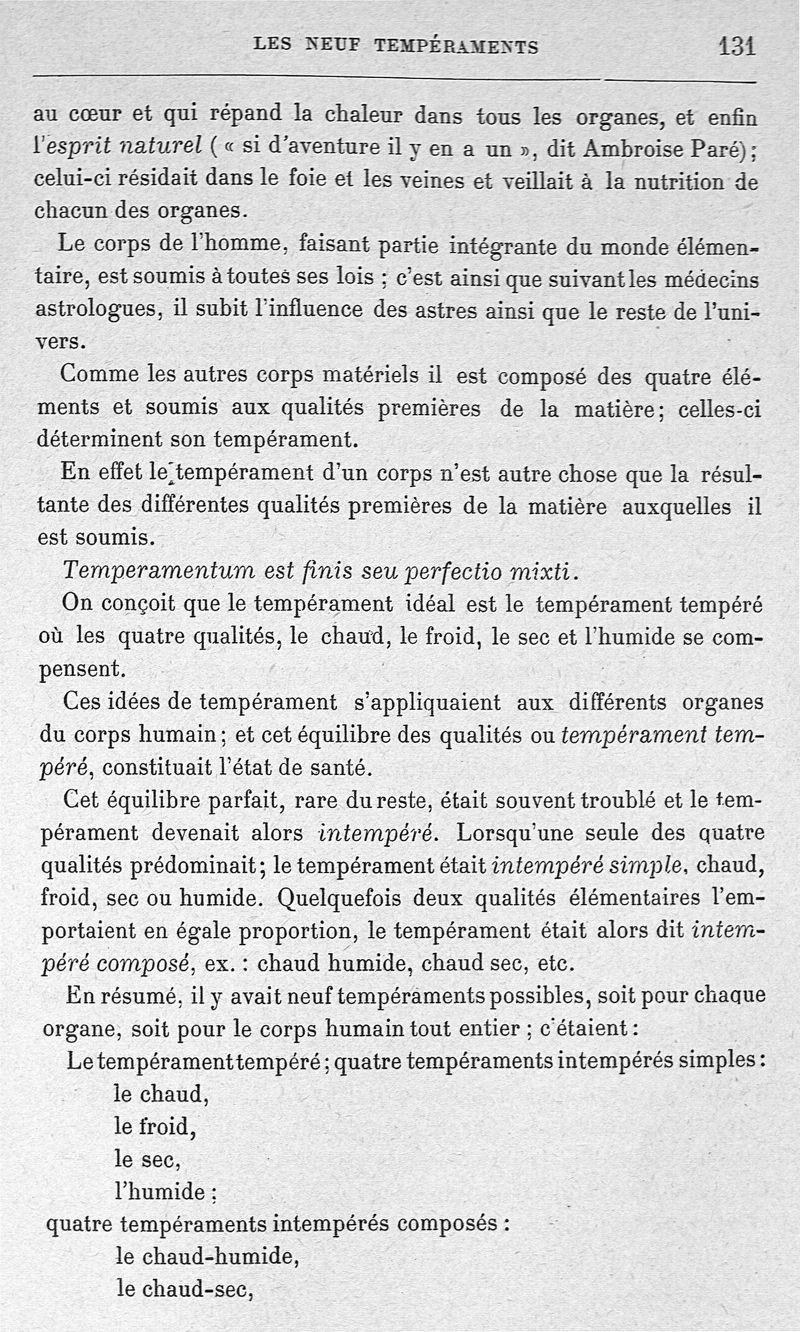 LES NEUF TEMPÉRAMENTS 131

au cœur et qui répand la chaleur dans tous les organes, et enfin l'esprit naturel (« si d'aventure il y en a un », dit Ambroise Paré); celui-ci résidait dans le foie et les veines et veillait à la nutrition de chacun des organes.

Le corps de l'homme, faisant partie intégrante du monde élémentaire, est soumis à toutes ses lois ; c'est ainsi que suivant les médecins astrologues, il subit l'influence des astres ainsi que le reste de l'univers.

Comme les autres corps matériels il est composé des quatre éléments et soumis aux qualités premières de la matière; celles-ci déterminent son tempérament.

En effet le tempérament d'un corps n'est autre chose que la résultante des différentes qualités premières de la matière auxquelles il est soumis.

Temperamentum est finis seu perfectio mixti.

On conçoit que le tempérament idéal est le tempérament tempéré où les quatre qualités, le chaud, le froid, le sec et l'humide se compensent.

Ces idées de tempérament s'appliquaient aux différents organes du corps humain; et cet équilibre des qualités ou tempérament tempéré, constituait l'état de santé.

Cet équilibre parfait, rare du reste, était souvent troublé et le tempérament devenait alors intempéré. Lorsqu'une seule des quatre qualités prédominait; le tempérament était intempéré simple, chaud, froid, sec ou humide. Quelquefois deux qualités élémentaires l'emportaient en égale proportion, le tempérament était alors dit intempéré composé, ex. : chaud humide, chaud sec, etc.

En résumé, il y avait neuf tempéraments possibles, soit pour chaque organe, soit pour le corps humain tout entier ; c'étaient :

Le tempérament tempéré; quatre tempéraments intempérés simples :
le chaud,
le froid,
le sec,
l'humide ;
quatre tempéraments intempérés composés :
le chaud-humide,
le chaud-sec,